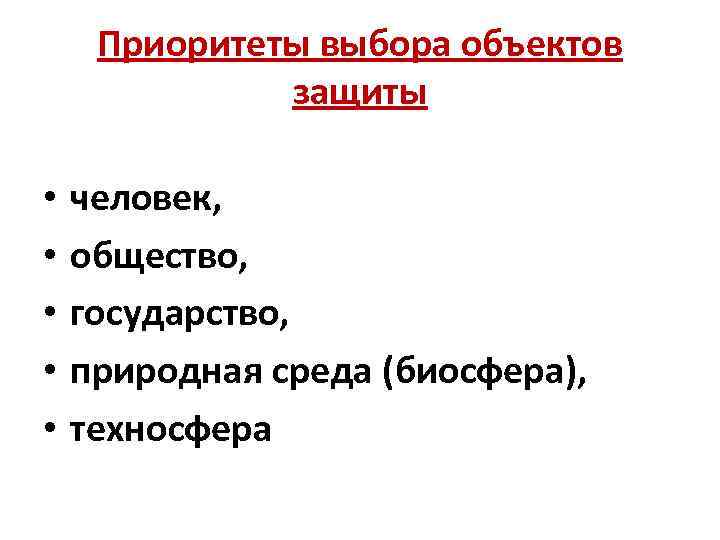 Приоритеты выбора объектов защиты

• человек,
• общество,
• государство,
• природная среда (биосфера),
• техносфера